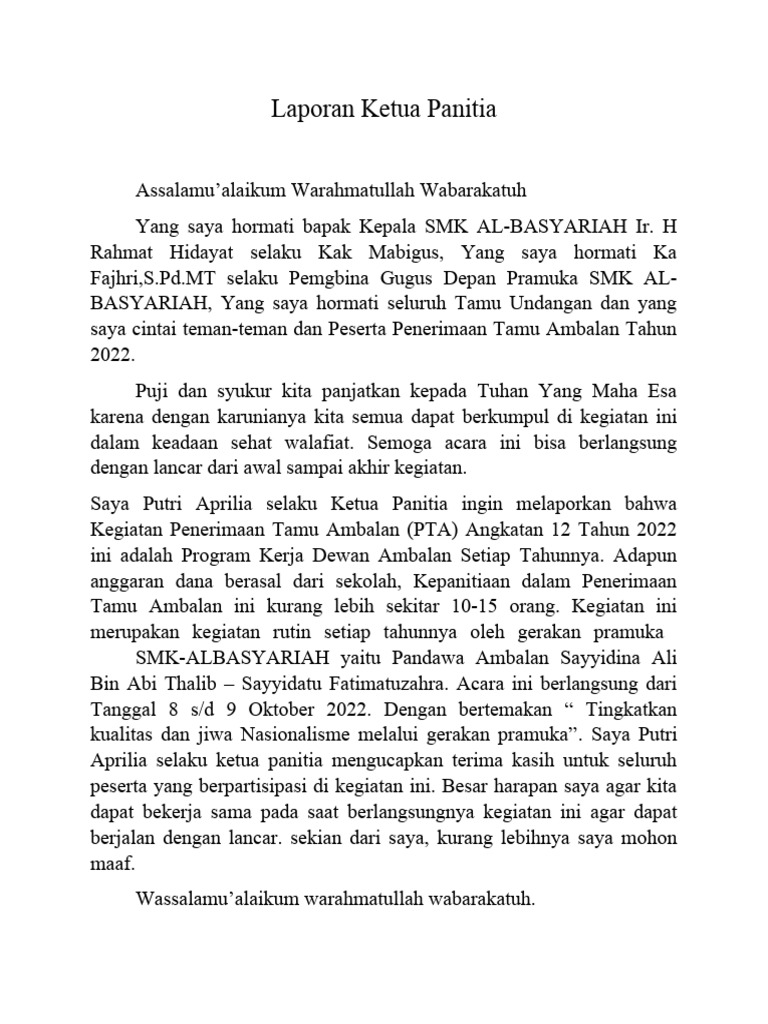 Laporan Ketua Panitia

Assalamu'alaikum Warahmatullah Wabarakatuh

Yang saya hormati bapak Kepala SMK AL-BASYARIAH Ir. H Rahmat Hidayat selaku Kak Mabigus, Yang saya hormati Ka Fajhri,S.Pd.MT selaku Pemgbina Gugus Depan Pramuka SMK AL-BASYARIAH, Yang saya hormati seluruh Tamu Undangan dan yang saya cintai teman-teman dan Peserta Penerimaan Tamu Ambalan Tahun 2022.

Puji dan syukur kita panjatkan kepada Tuhan Yang Maha Esa karena dengan karunianya kita semua dapat berkumpul di kegiatan ini dalam keadaan sehat walafiat. Semoga acara ini bisa berlangsung dengan lancar dari awal sampai akhir kegiatan.

Saya Putri Aprilia selaku Ketua Panitia ingin melaporkan bahwa Kegiatan Penerimaan Tamu Ambalan (PTA) Angkatan 12 Tahun 2022 ini adalah Program Kerja Dewan Ambalan Setiap Tahunnya. Adapun anggaran dana berasal dari sekolah, Kepanitiaan dalam Penerimaan Tamu Ambalan ini kurang lebih sekitar 10-15 orang. Kegiatan ini merupakan kegiatan rutin setiap tahunnya oleh gerakan pramuka

SMK-ALBASYARIAH yaitu Pandawa Ambalan Sayyidina Ali Bin Abi Thalib – Sayyidatu Fatimatuzahra. Acara ini berlangsung dari Tanggal 8 s/d 9 Oktober 2022. Dengan bertemakan " Tingkatkan kualitas dan jiwa Nasionalisme melalui gerakan pramuka". Saya Putri Aprilia selaku ketua panitia mengucapkan terima kasih untuk seluruh peserta yang berpartisipasi di kegiatan ini. Besar harapan saya agar kita dapat bekerja sama pada saat berlangsungnya kegiatan ini agar dapat berjalan dengan lancar. sekian dari saya, kurang lebihnya saya mohon maaf.

Wassalamu'alaikum warahmatullah wabarakatuh.